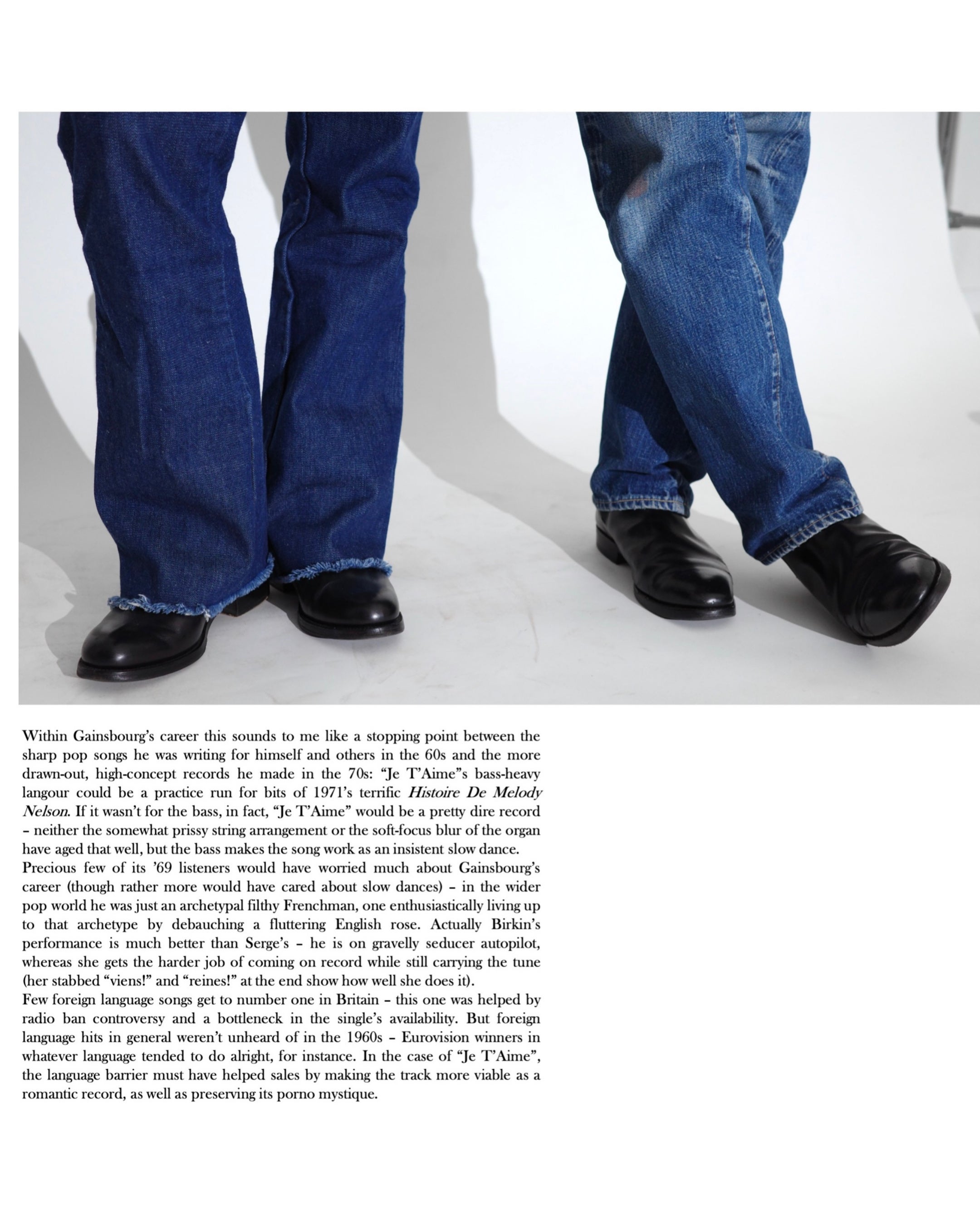 Within Gainsbourg's career this sounds to me like a stopping point between the sharp pop songs he was writing for himself and others in the 60s and the more drawn-out, high-concept records he made in the 70s: "Je T'Aime"s bass-heavy langour could be a practice run for bits of 1971's terrific Histoire De Melody Nelson. If it wasn't for the bass, in fact, "Je T'Aime" would be a pretty dire record – neither the somewhat prissy string arrangement or the soft-focus blur of the organ have aged that well, but the bass makes the song work as an insistent slow dance.

Precious few of its '69 listeners would have worried much about Gainsbourg's career (though rather more would have cared about slow dances) – in the wider pop world he was just an archetypal filthy Frenchman, one enthusiastically living up to that archetype by debauching a fluttering English rose. Actually Birkin's performance is much better than Serge's – he is on gravelly seducer autopilot, whereas she gets the harder job of coming on record while still carrying the tune (her stabbed "viens!" and "reines!" at the end show how well she does it).

Few foreign language songs get to number one in Britain – this one was helped by radio ban controversy and a bottleneck in the single's availability. But foreign language hits in general weren't unheard of in the 1960s – Eurovision winners in whatever language tended to do alright, for instance. In the case of "Je T'Aime", the language barrier must have helped sales by making the track more viable as a romantic record, as well as preserving its porno mystique.